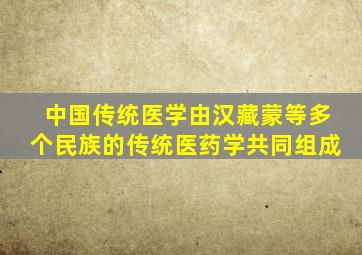 中国传统医学由汉藏蒙等多个民族的传统医药学共同组成